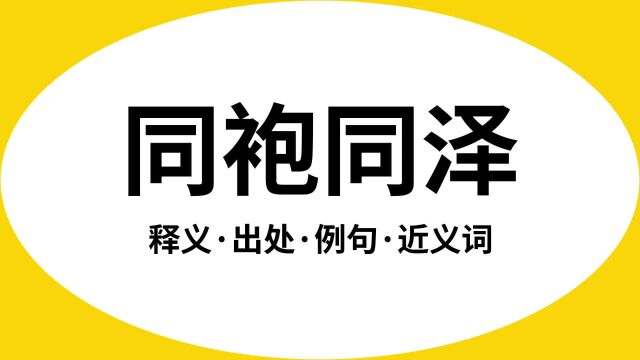 同袍同泽

释义·出处·例句·近义词